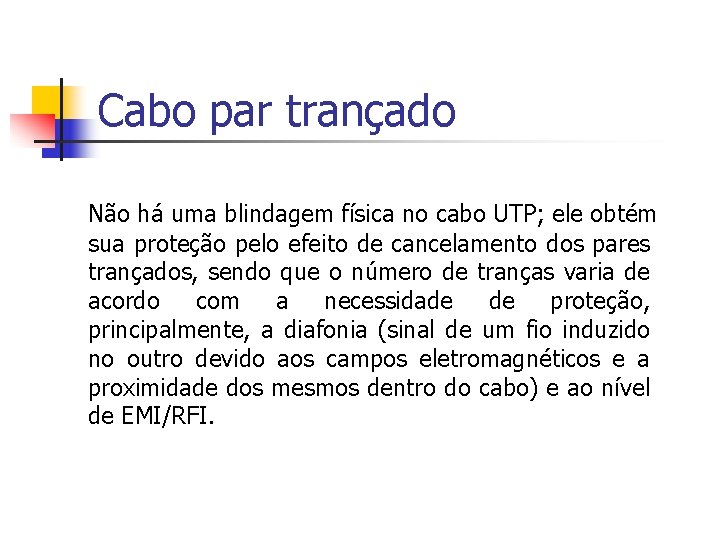 Cabo par trançado

Não há uma blindagem física no cabo UTP; ele obtém sua proteção pelo efeito de cancelamento dos pares trançados, sendo que o número de tranças varia de acordo com a necessidade de proteção, principalmente, a diafonia (sinal de um fio induzido no outro devido aos campos eletromagnéticos e a proximidade dos mesmos dentro do cabo) e ao nível de EMI/RFI.